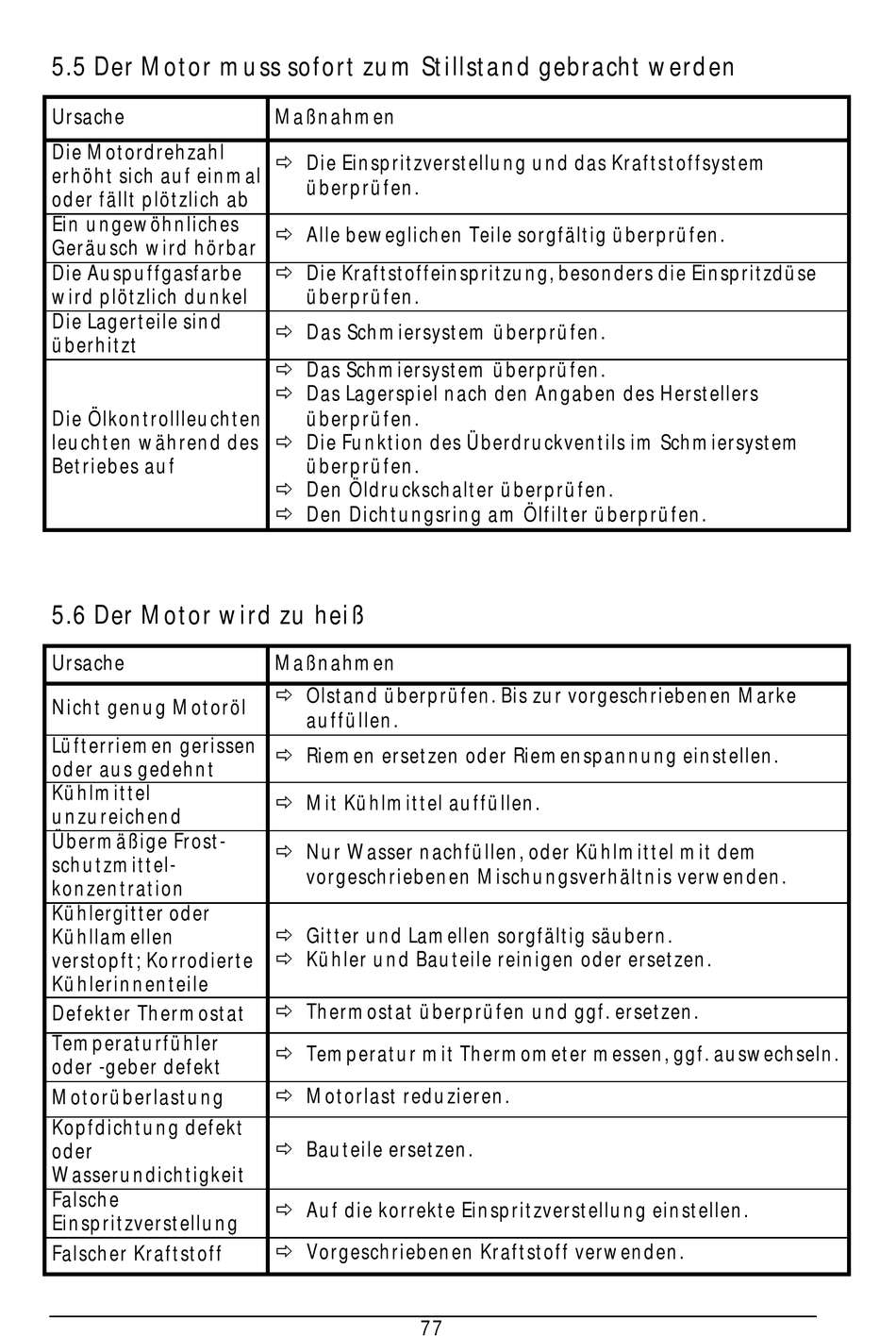 5.5 Der Motor muss sofort zum Stillstand gebracht werden

| Ursache | Maßnahmen |
|---|---|
| Die Motordrehzahl erhöht sich auf einmal oder fällt plötzlich ab | ⇨ Die Einspritzverstellung und das Kraftstoffsystem überprüfen. |
| Ein ungewöhnliches Geräusch wird hörbar | ⇨ Alle beweglichen Teile sorgfältig überprüfen. |
| Die Auspuffgasfarbe wird plötzlich dunkel | ⇨ Die Kraftstoffeinspritzung, besonders die Einspritzdüse überprüfen. |
| Die Lagerteile sind überhitzt | ⇨ Das Schmiersystem überprüfen. |
| Die Ölkontrollleuchten leuchten während des Betriebes auf | ⇨ Das Schmiersystem überprüfen. ⇨ Das Lagerspiel nach den Angaben des Herstellers überprüfen. ⇨ Die Funktion des Überdruckventils im Schmiersystem überprüfen. ⇨ Den Öldruckschalter überprüfen. ⇨ Den Dichtungsring am Ölfilter überprüfen. |

5.6 Der Motor wird zu heiß

| Ursache | Maßnahmen |
|---|---|
| Nicht genug Motoröl | ⇨ Olstand überprüfen. Bis zur vorgeschriebenen Marke auffüllen. |
| Lüfterriemen gerissen oder ausgedehnt | ⇨ Riemen ersetzen oder Riemenspannung einstellen. |
| Kühlmittel unzureichend | ⇨ Mit Kühlmittel auffüllen. |
| Übermäßige Frostschutzmittelkonzentration | ⇨ Nur Wasser nachfüllen, oder Kühlmittel mit dem vorgeschriebenen Mischungsverhältnis verwenden. |
| Kühlergitter oder Kühllamellen verstopft; Korrodierte Kühlerinnenteile | ⇨ Gitter und Lamellen sorgfältig säubern. ⇨ Kühler und Bauteile reinigen oder ersetzen. |
| Defekter Thermostat | ⇨ Thermostat überprüfen und ggf. ersetzen. |
| Temperaturfühler oder -geber defekt | ⇨ Temperatur mit Thermometer messen, ggf. auswechseln. |
| Motorüberlastung | ⇨ Motorlast reduzieren. |
| Kopfdichtung defekt oder Wasserundichtigkeit | ⇨ Bauteile ersetzen. |
| Falsche Einspritzverstellung | ⇨ Auf die korrekte Einspritzverstellung einstellen. |
| Falscher Kraftstoff | ⇨ Vorgeschriebenen Kraftstoff verwenden. |

77